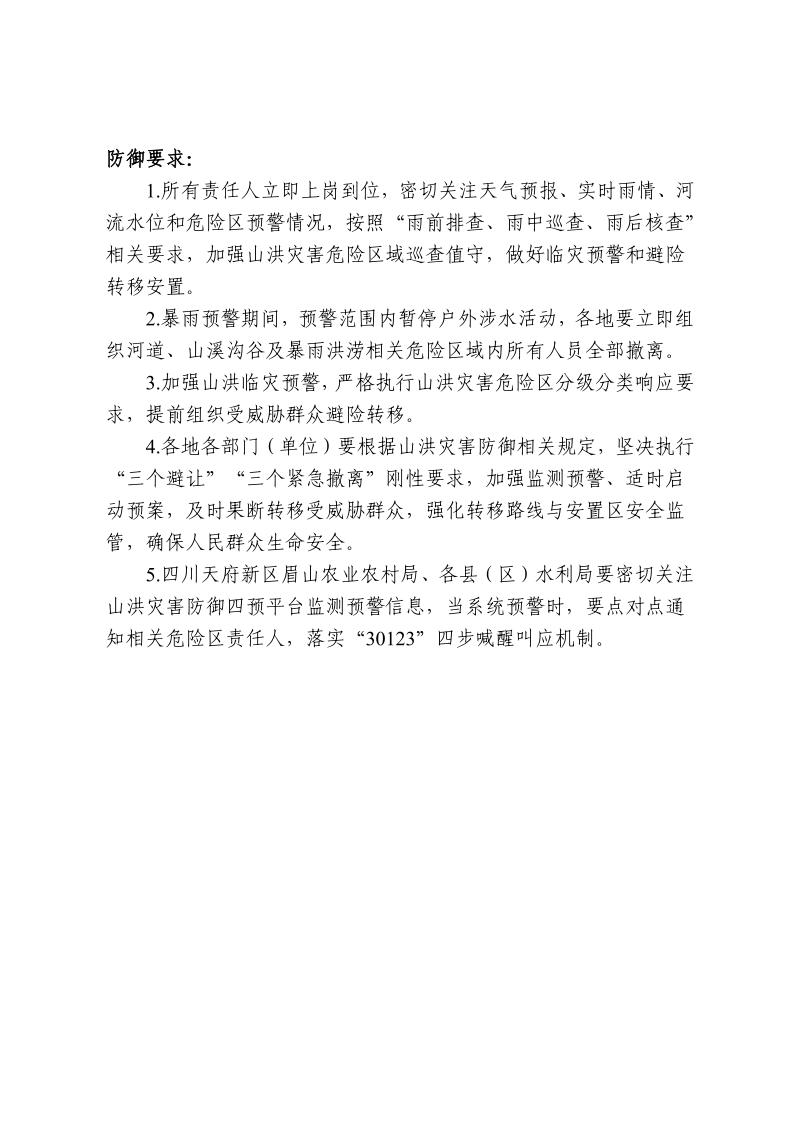 防御要求:

1.所有责任人立即上岗到位，密切关注天气预报、实时雨情、河流水位和危险区预警情况，按照“雨前排查、雨中巡查、雨后核查”相关要求，加强山洪灾害危险区域巡查值守，做好临灾预警和避险转移安置。

2.暴雨预警期间，预警范围内暂停户外涉水活动，各地要立即组织河道、山溪沟谷及暴雨洪涝相关危险区域内所有人员全部撤离。

3.加强山洪临灾预警，严格执行山洪灾害危险区分级分类响应要求，提前组织受威胁群众避险转移。

4.各地各部门（单位）要根据山洪灾害防御相关规定，坚决执行“三个避让”“三个紧急撤离”刚性要求，加强监测预警、适时启动预案，及时果断转移受威胁群众，强化转移路线与安置区安全监管，确保人民群众生命安全。

5.四川天府新区眉山农业农村局、各县（区）水利局要密切关注山洪灾害防御四预平台监测预警信息，当系统预警时，要点对点通知相关危险区责任人，落实“30123”四步喊醒叫应机制。